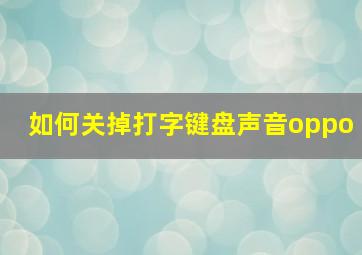 如何关掉打字键盘声音oppo